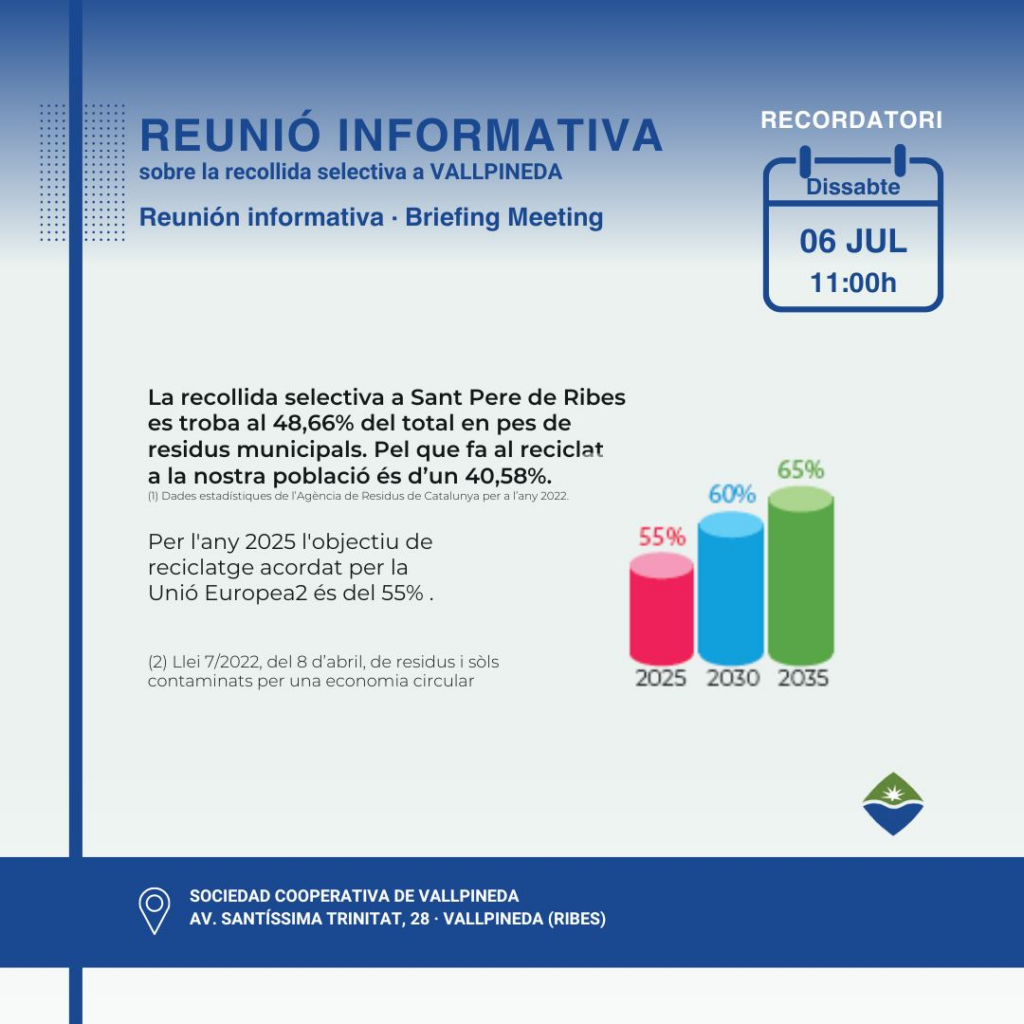 REUNIÓ INFORMATIVA
sobre la recollida selectiva a VALLPINEDA

Reunión informativa · Briefing Meeting

RECORDATORI

Dissabte
06 JUL
11:00h

La recollida selectiva a Sant Pere de Ribes es troba al 48,66% del total en pes de residus municipals. Pel que fa al reciclat a la nostra població és d'un 40,58%.
(1) Dades estadístiques de l'Agència de Residus de Catalunya per a l'any 2022.

Per l'any 2025 l'objectiu de reciclatge acordat per la Unió Europea2 és del 55% .

(2) Llei 7/2022, del 8 d'abril, de residus i sòls contaminats per una economia circular

55%
60%
65%
2025
2030
2035

SOCIEDAD COOPERATIVA DE VALLPINEDA
AV. SANTÍSSIMA TRINITAT, 28 · VALLPINEDA (RIBES)